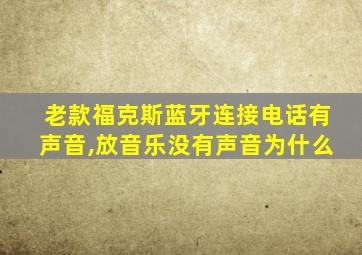 老款福克斯蓝牙连接电话有声音,放音乐没有声音为什么